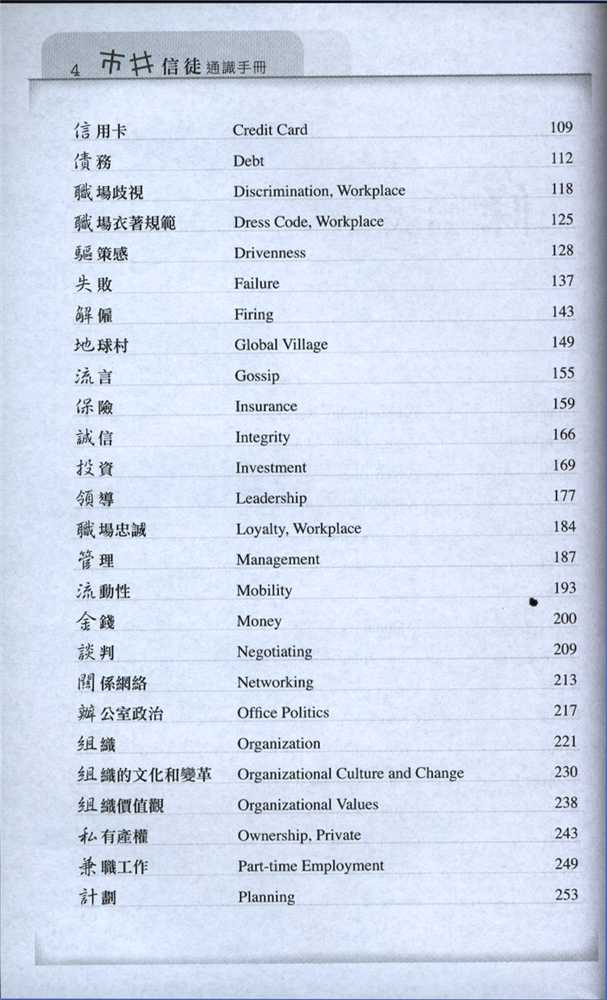 4 市井信徒通識手冊

| | | |
|---|---|---|
| 信用卡 | Credit Card | 109 |
| 債務 | Debt | 112 |
| 職場歧視 | Discrimination, Workplace | 118 |
| 職場衣著規範 | Dress Code, Workplace | 125 |
| 驅策感 | Drivenness | 128 |
| 失敗 | Failure | 137 |
| 解僱 | Firing | 143 |
| 地球村 | Global Village | 149 |
| 流言 | Gossip | 155 |
| 保險 | Insurance | 159 |
| 誠信 | Integrity | 166 |
| 投資 | Investment | 169 |
| 領導 | Leadership | 177 |
| 職場忠誠 | Loyalty, Workplace | 184 |
| 管理 | Management | 187 |
| 流動性 | Mobility | 193 |
| 金錢 | Money | 200 |
| 談判 | Negotiating | 209 |
| 關係網絡 | Networking | 213 |
| 辦公室政治 | Office Politics | 217 |
| 組織 | Organization | 221 |
| 組織的文化和變革 | Organizational Culture and Change | 230 |
| 組織價值觀 | Organizational Values | 238 |
| 私有產權 | Ownership, Private | 243 |
| 兼職工作 | Part-time Employment | 249 |
| 計劃 | Planning | 253 |